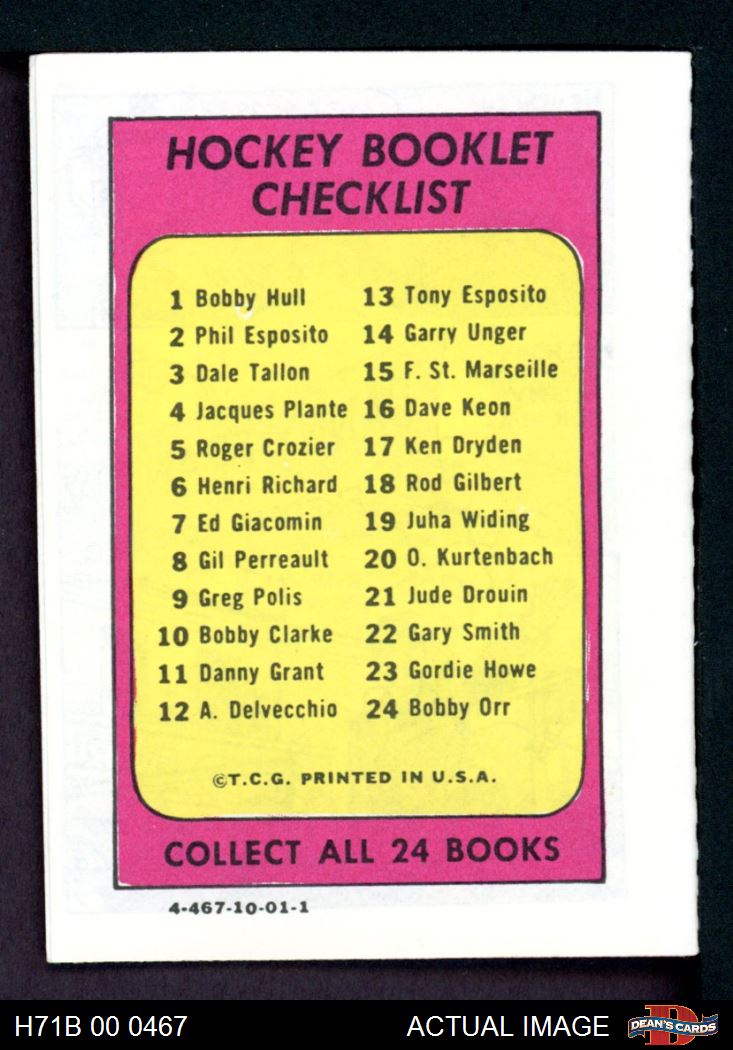 HOCKEY BOOKLET CHECKLIST

1 Bobby Hull
2 Phil Esposito
3 Dale Tallon
4 Jacques Plante
5 Roger Crozier
6 Henri Richard
7 Ed Giacomin
8 Gil Perreault
9 Greg Polis
10 Bobby Clarke
11 Danny Grant
12 A. Delvecchio

13 Tony Esposito
14 Garry Unger
15 F. St. Marseille
16 Dave Keon
17 Ken Dryden
18 Rod Gilbert
19 Juha Widing
20 O. Kurtenbach
21 Jude Drouin
22 Gary Smith
23 Gordie Howe
24 Bobby Orr

©T.C.G. PRINTED IN U.S.A.

COLLECT ALL 24 BOOKS

4-467-10-01-1

H71B 00 0467

ACTUAL IMAGE

DEAN'S CARDS